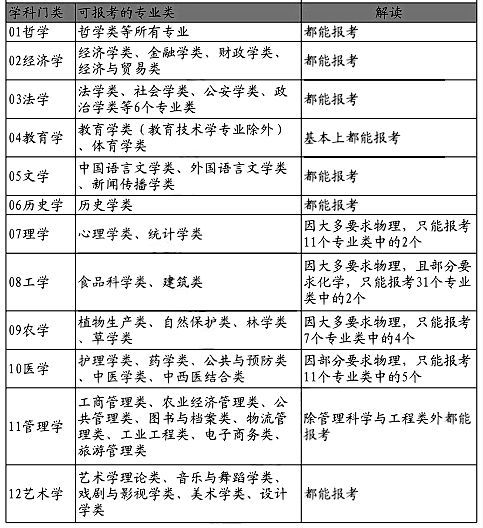 | 学科门类 | 可报考的专业类 | 解读 |
|---|---|---|
| 01哲学 | 哲学类等所有专业 | 都能报考 |
| 02经济学 | 经济学类、金融学类、财政学类、经济与贸易类 | 都能报考 |
| 03法学 | 法学类、社会学类、公安学类、政治学类等6个专业类 | 都能报考 |
| 04教育学 | 教育学类（教育技术学专业除外）、体育学类 | 基本上都能报考 |
| 05文学 | 中国语言文学类、外国语言文学类、新闻传播学类 | 都能报考 |
| 06历史学 | 历史学类 | 都能报考 |
| 07理学 | 心理学类、统计学类 | 因大多要求物理，只能报考11个专业类中的2个 |
| 08工学 | 食品科学类、建筑类 | 因大多要求物理，且部分要求化学，只能报考31个专业类中的2个 |
| 09农学 | 植物生产类、自然保护类、林学类、草学类 | 因大多要求物理，只能报考7个专业类中的4个 |
| 10医学 | 护理学类、药学类、公共与预防类、中医学类、中西医结合类 | 因部分要求物理，只能报考11个专业类中的5个 |
| 11管理学 | 工商管理类、农业经济管理类、公共管理类、图书与档案类、物流管理类、工业工程类、电子商务类、旅游管理类 | 除管理科学与工程类外都能报考 |
| 12艺术学 | 艺术学理论类、音乐与舞蹈学类、戏剧与影视学类、美术学类、设计学类 | 都能报考 |